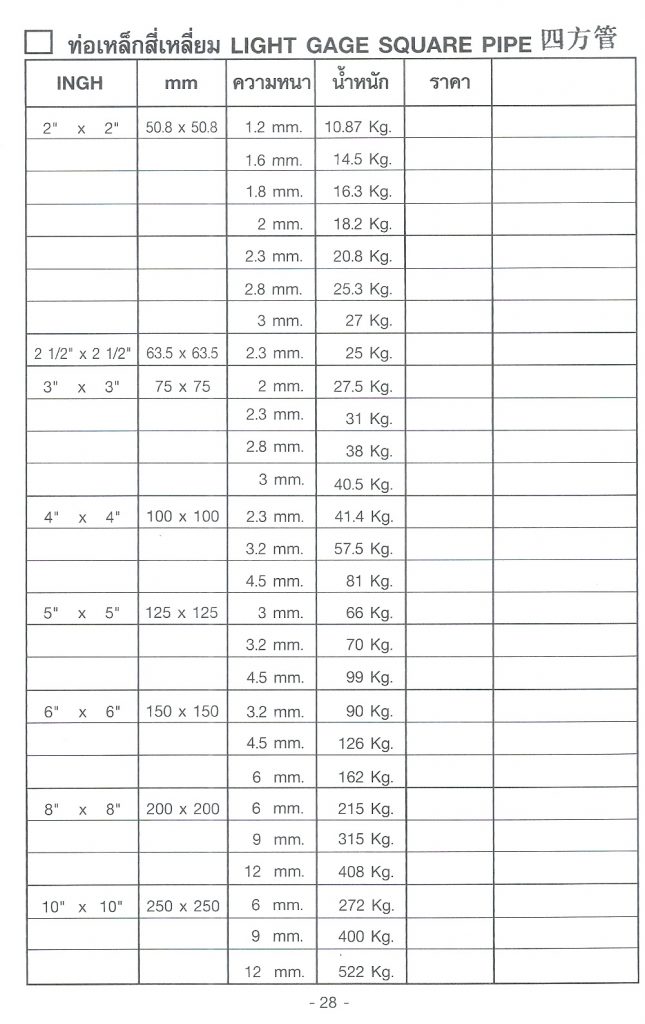 ☐ ท่อเหล็กสี่เหลี่ยม LIGHT GAGE SQUARE PIPE 四方管

| INGH | mm | ความหนา | น้ำหนัก | ราคา | |
|---|---|---|---|---|---|
| 2" x 2" | 50.8 x 50.8 | 1.2 mm. | 10.87 Kg. | | |
| | | 1.6 mm. | 14.5 Kg. | | |
| | | 1.8 mm. | 16.3 Kg. | | |
| | | 2 mm. | 18.2 Kg. | | |
| | | 2.3 mm. | 20.8 Kg. | | |
| | | 2.8 mm. | 25.3 Kg. | | |
| | | 3 mm. | 27 Kg. | | |
| 2 1/2" x 2 1/2" | 63.5 x 63.5 | 2.3 mm. | 25 Kg. | | |
| 3" x 3" | 75 x 75 | 2 mm. | 27.5 Kg. | | |
| | | 2.3 mm. | 31 Kg. | | |
| | | 2.8 mm. | 38 Kg. | | |
| | | 3 mm. | 40.5 Kg. | | |
| 4" x 4" | 100 x 100 | 2.3 mm. | 41.4 Kg. | | |
| | | 3.2 mm. | 57.5 Kg. | | |
| | | 4.5 mm. | 81 Kg. | | |
| 5" x 5" | 125 x 125 | 3 mm. | 66 Kg. | | |
| | | 3.2 mm. | 70 Kg. | | |
| | | 4.5 mm. | 99 Kg. | | |
| 6" x 6" | 150 x 150 | 3.2 mm. | 90 Kg. | | |
| | | 4.5 mm. | 126 Kg. | | |
| | | 6 mm. | 162 Kg. | | |
| 8" x 8" | 200 x 200 | 6 mm. | 215 Kg. | | |
| | | 9 mm. | 315 Kg. | | |
| | | 12 mm. | 408 Kg. | | |
| 10" x 10" | 250 x 250 | 6 mm. | 272 Kg. | | |
| | | 9 mm. | 400 Kg. | | |
| | | 12 mm. | 522 Kg. | | |

- 28 -